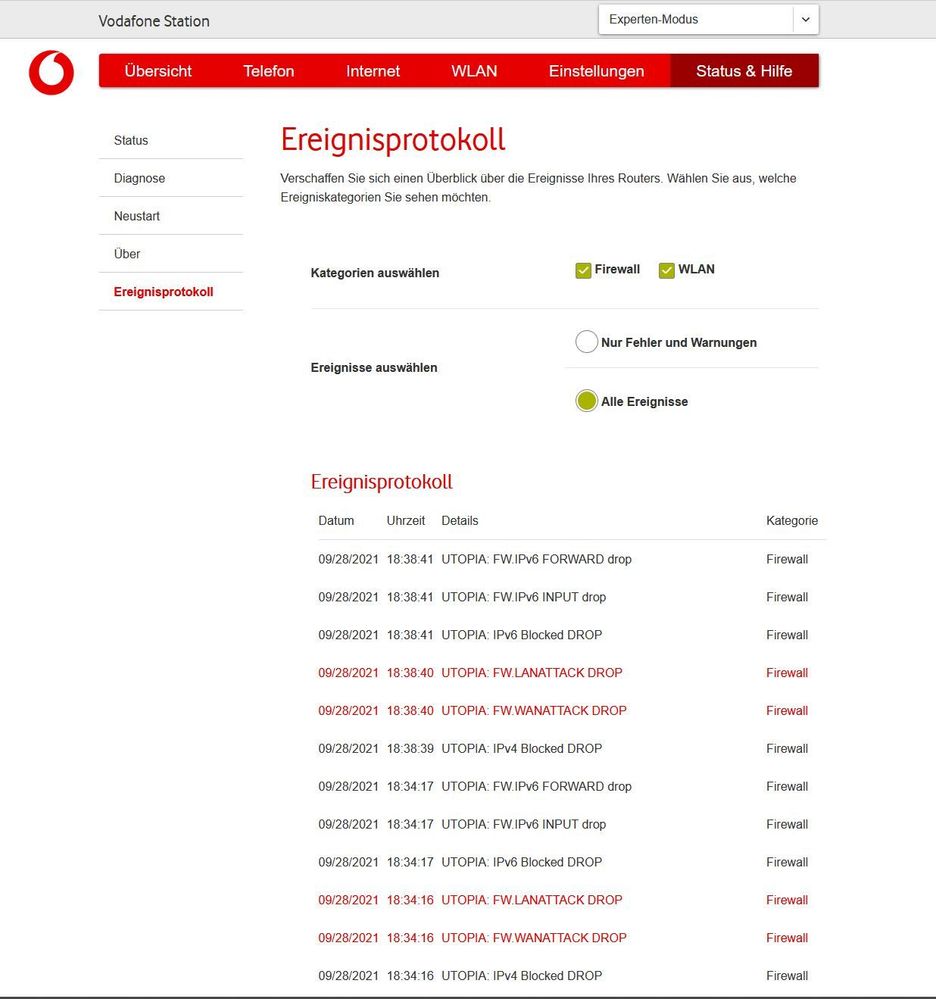 Vodafone Station

Experten-Modus

Übersicht Telefon Internet WLAN Einstellungen Status & Hilfe

Status
Diagnose
Neustart
Über
Ereignisprotokoll

Ereignisprotokoll

Verschaffen Sie sich einen Überblick über die Ereignisse Ihres Routers. Wählen Sie aus, welche Ereigniskategorien Sie sehen möchten.

Kategorien auswählen
Firewall
WLAN

Ereignisse auswählen
Nur Fehler und Warnungen
Alle Ereignisse

Ereignisprotokoll

| Datum | Uhrzeit | Details | Kategorie |
|---|---|---|---|
| 09/28/2021 | 18:38:41 | UTOPIA: FW.IPv6 FORWARD drop | Firewall |
| 09/28/2021 | 18:38:41 | UTOPIA: FW.IPv6 INPUT drop | Firewall |
| 09/28/2021 | 18:38:41 | UTOPIA: IPv6 Blocked DROP | Firewall |
| 09/28/2021 | 18:38:40 | UTOPIA: FW.LANATTACK DROP | Firewall |
| 09/28/2021 | 18:38:40 | UTOPIA: FW.WANATTACK DROP | Firewall |
| 09/28/2021 | 18:38:39 | UTOPIA: IPv4 Blocked DROP | Firewall |
| 09/28/2021 | 18:34:17 | UTOPIA: FW.IPv6 FORWARD drop | Firewall |
| 09/28/2021 | 18:34:17 | UTOPIA: FW.IPv6 INPUT drop | Firewall |
| 09/28/2021 | 18:34:17 | UTOPIA: IPv6 Blocked DROP | Firewall |
| 09/28/2021 | 18:34:16 | UTOPIA: FW.LANATTACK DROP | Firewall |
| 09/28/2021 | 18:34:16 | UTOPIA: FW.WANATTACK DROP | Firewall |
| 09/28/2021 | 18:34:16 | UTOPIA: IPv4 Blocked DROP | Firewall |